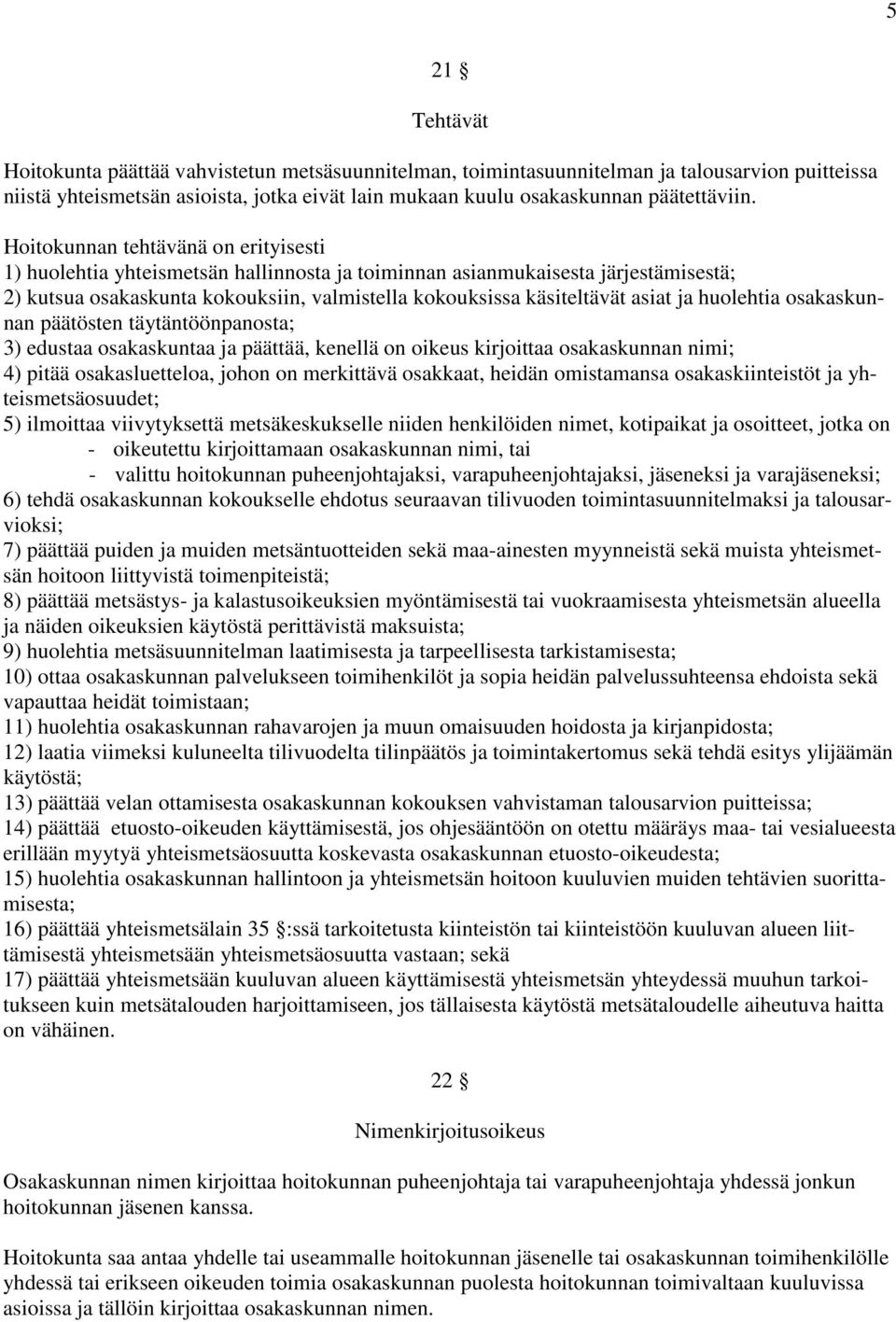 5

21 §

Tehtävät

Hoitokunta päättää vahvistetun metsäsuunnitelman, toimintasuunnitelman ja talousarvion puitteissa niistä yhteismetsän asioista, jotka eivät lain mukaan kuulu osakaskunnan päätettäviin.

Hoitokunnan tehtävänä on erityisesti
1) huolehtia yhteismetsän hallinnosta ja toiminnan asianmukaisesta järjestämisestä;
2) kutsua osakaskunta kokouksiin, valmistella kokouksissa käsiteltävät asiat ja huolehtia osakaskunnan päätösten täytäntöönpanosta;
3) edustaa osakaskuntaa ja päättää, kenellä on oikeus kirjoittaa osakaskunnan nimi;
4) pitää osakasluetteloa, johon on merkittävä osakkaat, heidän omistamansa osakaskiinteistöt ja yhteismetsäosuudet;
5) ilmoittaa viivytyksettä metsäkeskukselle niiden henkilöiden nimet, kotipaikat ja osoitteet, jotka on
- oikeutettu kirjoittamaan osakaskunnan nimi, tai
- valittu hoitokunnan puheenjohtajaksi, varapuheenjohtajaksi, jäseneksi ja varajäseneksi;
6) tehdä osakaskunnan kokoukselle ehdotus seuraavan tilivuoden toimintasuunnitelmaksi ja talousarvioksi;
7) päättää puiden ja muiden metsäntuotteiden sekä maa-ainesten myynneistä sekä muista yhteismetsän hoitoon liittyvistä toimenpiteistä;
8) päättää metsästys- ja kalastusoikeuksien myöntämisestä tai vuokraamisesta yhteismetsän alueella ja näiden oikeuksien käytöstä perittävistä maksuista;
9) huolehtia metsäsuunnitelman laatimisesta ja tarpeellisesta tarkistamisesta;
10) ottaa osakaskunnan palvelukseen toimihenkilöt ja sopia heidän palvelussuhteensa ehdoista sekä vapauttaa heidät toimistaan;
11) huolehtia osakaskunnan rahavarojen ja muun omaisuuden hoidosta ja kirjanpidosta;
12) laatia viimeksi kuluneelta tilivuodelta tilinpäätös ja toimintakertomus sekä tehdä esitys ylijäämän käytöstä;
13) päättää velan ottamisesta osakaskunnan kokouksen vahvistaman talousarvion puitteissa;
14) päättää etuosto-oikeuden käyttämisestä, jos ohjesääntöön on otettu määräys maa- tai vesialueesta erillään myytyä yhteismetsäosuutta koskevasta osakaskunnan etuosto-oikeudesta;
15) huolehtia osakaskunnan hallintoon ja yhteismetsän hoitoon kuuluvien muiden tehtävien suorittamisesta;
16) päättää yhteismetsälain 35 §:ssä tarkoitetusta kiinteistön tai kiinteistöön kuuluvan alueen liittämisestä yhteismetsään yhteismetsäosuutta vastaan; sekä
17) päättää yhteismetsään kuuluvan alueen käyttämisestä yhteismetsän yhteydessä muuhun tarkoitukseen kuin metsätalouden harjoittamiseen, jos tällaisesta käytöstä metsätaloudelle aiheutuva haitta on vähäinen.

22 §

Nimenkirjoitusoikeus

Osakaskunnan nimen kirjoittaa hoitokunnan puheenjohtaja tai varapuheenjohtaja yhdessä jonkun hoitokunnan jäsenen kanssa.

Hoitokunta saa antaa yhdelle tai useammalle hoitokunnan jäsenelle tai osakaskunnan toimihenkilölle yhdessä tai erikseen oikeuden toimia osakaskunnan puolesta hoitokunnan toimivaltaan kuuluvissa asioissa ja tällöin kirjoittaa osakaskunnan nimen.